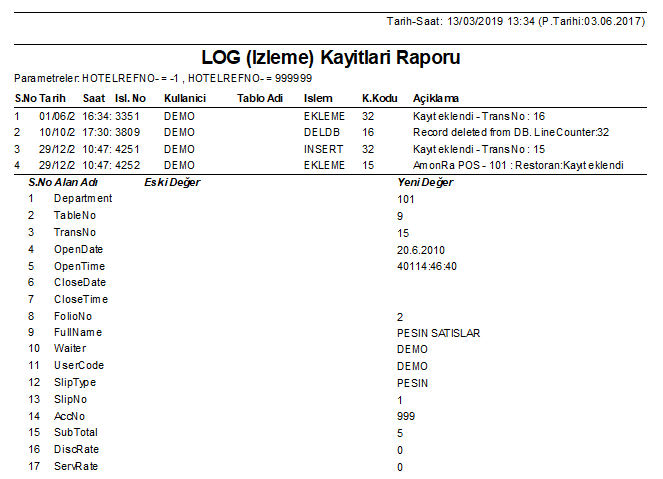 Tarih-Saat: 13/03/2019 13:34 (P.Tarihi:03.06.2017)

LOG (Izleme) Kayitlari Raporu

Parametreler: HOTELREFNO- = -1 , HOTELREFNO- = 999999

| S.No | Tarih | Saat | Isl. No | Kullanici | Tablo Adi | Islem | K.Kodu | Açiklama |
|---|---|---|---|---|---|---|---|---|
| 1 | 01/06/2 | 16:34: | 3351 | DEMO | | EKLEME | 32 | Kayıt eklendi - TransNo : 16 |
| 2 | 10/10/2 | 17:30: | 3809 | DEMO | | DELDB | 16 | Record deleted from DB. LineCounter:32 |
| 3 | 29/12/2 | 10:47: | 4251 | DEMO | | INSERT | 32 | Kayıt eklendi - TransNo : 15 |
| 4 | 29/12/2 | 10:47: | 4252 | DEMO | | EKLEME | 15 | AmonRa POS - 101 : Restoran:Kayıt eklendi |

| S.No | Alan Adı | Eski Değer | Yeni Değer |
|---|---|---|---|
| 1 | Department | | 101 |
| 2 | TableNo | | 9 |
| 3 | TransNo | | 15 |
| 4 | OpenDate | | 20.6.2010 |
| 5 | OpenTime | | 40114:46:40 |
| 6 | CloseDate | | |
| 7 | CloseTime | | |
| 8 | FolioNo | | 2 |
| 9 | FullName | | PESIN SATISLAR |
| 10 | Waiter | | DEMO |
| 11 | UserCode | | DEMO |
| 12 | SlipType | | PESIN |
| 13 | SlipNo | | 1 |
| 14 | AccNo | | 999 |
| 15 | SubTotal | | 5 |
| 16 | DiscRate | | 0 |
| 17 | ServRate | | 0 |